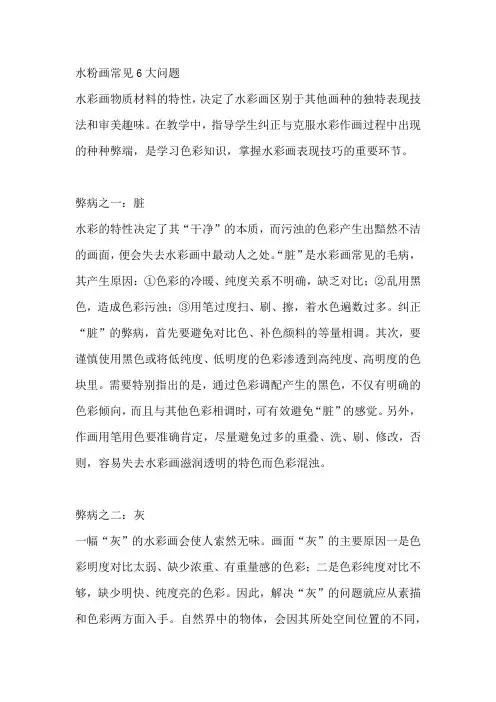 水粉画常见 6 大问题
水彩画物质材料的特性，决定了水彩画区别于其他画种的独特表现技法和审美趣味。在教学中，指导学生纠正与克服水彩作画过程中出现的种种弊端，是学习色彩知识，掌握水彩画表现技巧的重要环节。

弊病之一：脏
水彩的特性决定了其“干净”的本质，而污浊的色彩产生出黯然不洁的画面，便会失去水彩画中最动人之处。“脏”是水彩画常见的毛病，其产生原因：①色彩的冷暖、纯度关系不明确，缺乏对比；②乱用黑色，造成色彩污浊；③用笔过度扫、刷、擦，着水色遍数过多。纠正“脏”的弊病，首先要避免对比色、补色颜料的等量相调。其次，要谨慎使用黑色或将低纯度、低明度的色彩渗透到高纯度、高明度的色块里。需要特别指出的是，通过色彩调配产生的黑色，不仅有明确的色彩倾向，而且与其他色彩相调时，可有效避免“脏”的感觉。另外，作画用笔用色要准确肯定，尽量避免过多的重叠、洗、刷、修改，否则，容易失去水彩画滋润透明的特色而色彩混浊。

弊病之二：灰
一幅“灰”的水彩画会使人索然无味。画面“灰”的主要原因一是色彩明度对比太弱、缺少浓重、有重量感的色彩；二是色彩纯度对比不够，缺少明快、纯度亮的色彩。因此，解决“灰”的问题就应从素描和色彩两方面入手。自然界中的物体，会因其所处空间位置的不同，